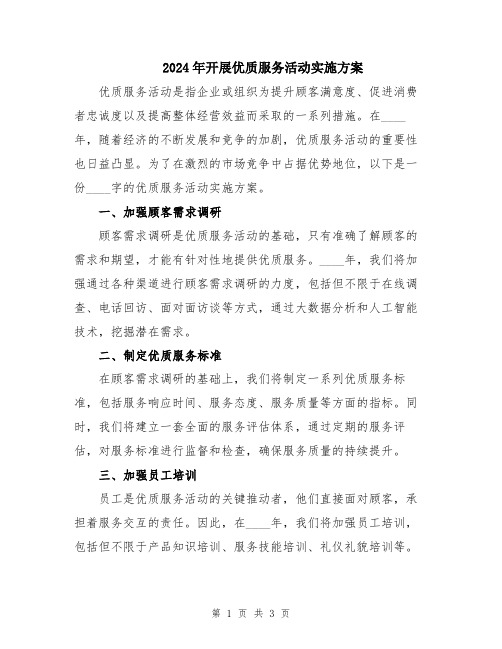 2024年开展优质服务活动实施方案

优质服务活动是指企业或组织为提升顾客满意度、促进消费者忠诚度以及提高整体经营效益而采取的一系列措施。在____年，随着经济的不断发展和竞争的加剧，优质服务活动的重要性也日益凸显。为了在激烈的市场竞争中占据优势地位，以下是一份____字的优质服务活动实施方案。

一、加强顾客需求调研

顾客需求调研是优质服务活动的基础，只有准确了解顾客的需求和期望，才能有针对性地提供优质服务。____年，我们将加强通过各种渠道进行顾客需求调研的力度，包括但不限于在线调查、电话回访、面对面访谈等方式，通过大数据分析和人工智能技术，挖掘潜在需求。

二、制定优质服务标准

在顾客需求调研的基础上，我们将制定一系列优质服务标准，包括服务响应时间、服务态度、服务质量等方面的指标。同时，我们将建立一套全面的服务评估体系，通过定期的服务评估，对服务标准进行监督和检查，确保服务质量的持续提升。

三、加强员工培训

员工是优质服务活动的关键推动者，他们直接面对顾客，承担着服务交互的责任。因此，在____年，我们将加强员工培训，包括但不限于产品知识培训、服务技能培训、礼仪礼貌培训等。

第 1 页 共 3 页